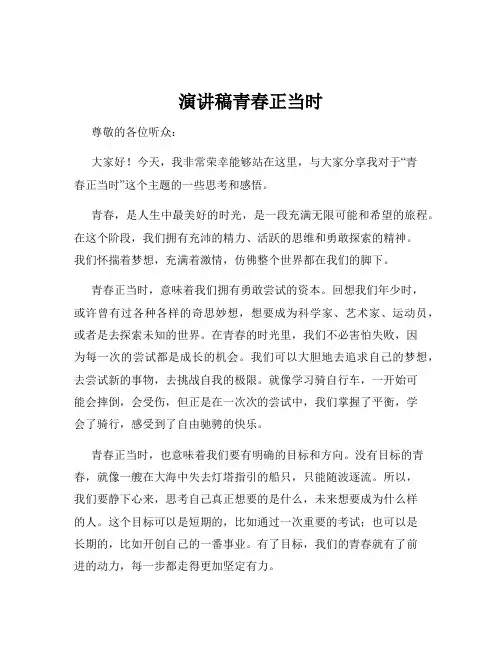 演讲稿青春正当时

尊敬的各位听众：

大家好！今天，我非常荣幸能够站在这里，与大家分享我对于“青春正当时”这个主题的一些思考和感悟。

青春，是人生中最美好的时光，是一段充满无限可能和希望的旅程。在这个阶段，我们拥有充沛的精力、活跃的思维和勇敢探索的精神。我们怀揣着梦想，充满着激情，仿佛整个世界都在我们的脚下。

青春正当时，意味着我们拥有勇敢尝试的资本。回想我们年少时，或许曾有过各种各样的奇思妙想，想要成为科学家、艺术家、运动员，或者是去探索未知的世界。在青春的时光里，我们不必害怕失败，因为每一次的尝试都是成长的机会。我们可以大胆地去追求自己的梦想，去尝试新的事物，去挑战自我的极限。就像学习骑自行车，一开始可能会摔倒，会受伤，但正是在一次次的尝试中，我们掌握了平衡，学会了骑行，感受到了自由驰骋的快乐。

青春正当时，也意味着我们要有明确的目标和方向。没有目标的青春，就像一艘在大海中失去灯塔指引的船只，只能随波逐流。所以，我们要静下心来，思考自己真正想要的是什么，未来想要成为什么样的人。这个目标可以是短期的，比如通过一次重要的考试；也可以是长期的，比如开创自己的一番事业。有了目标，我们的青春就有了前进的动力，每一步都走得更加坚定有力。